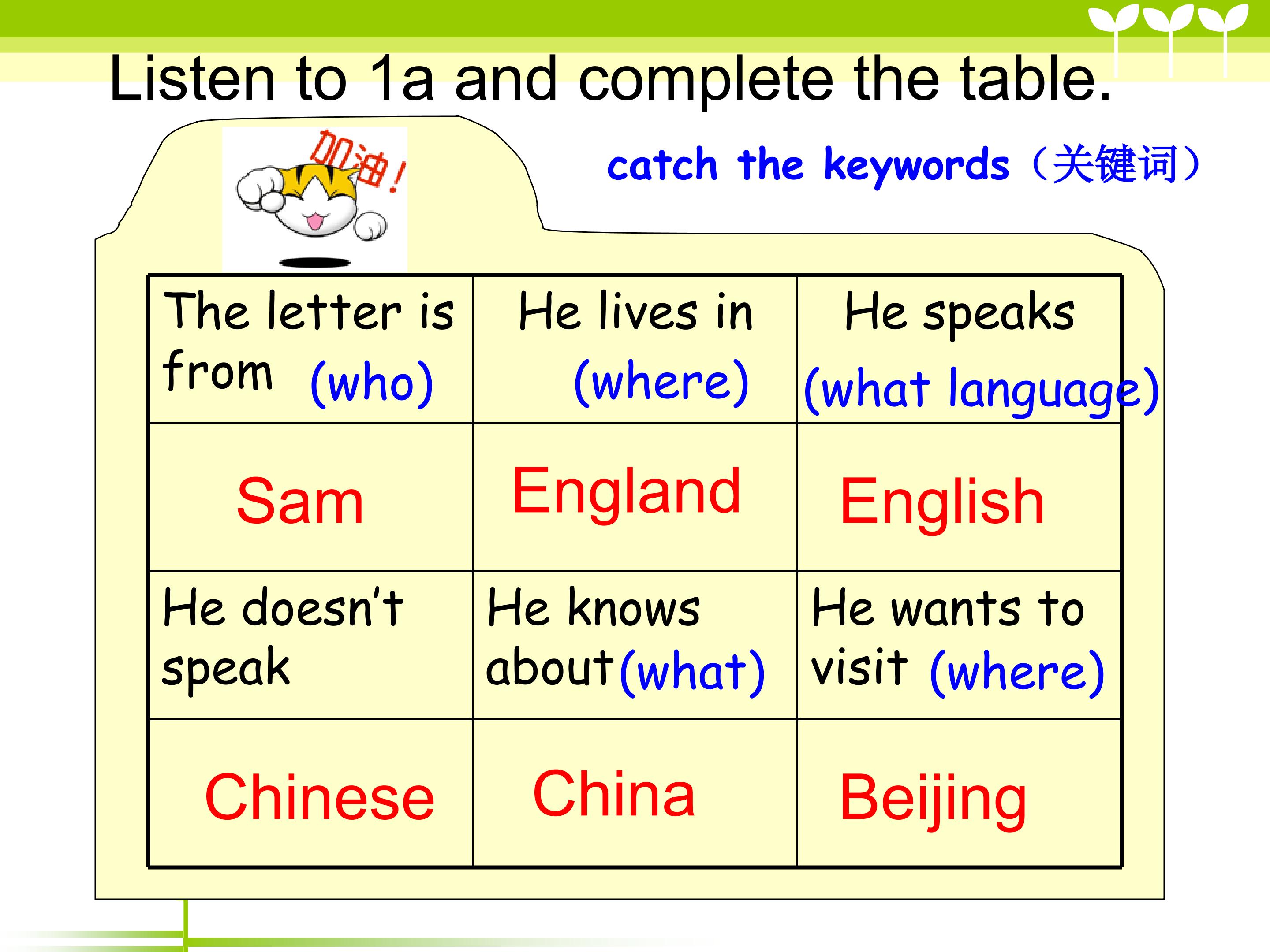 Listen to 1a and complete the table.

加油!

catch the keywords（关键词）

| The letter is from (who) | He lives in (where) | He speaks (what language) |
|---|---|---|
| Sam | England | English |
| He doesn't speak | He knows about (what) | He wants to visit (where) |
| Chinese | China | Beijing |